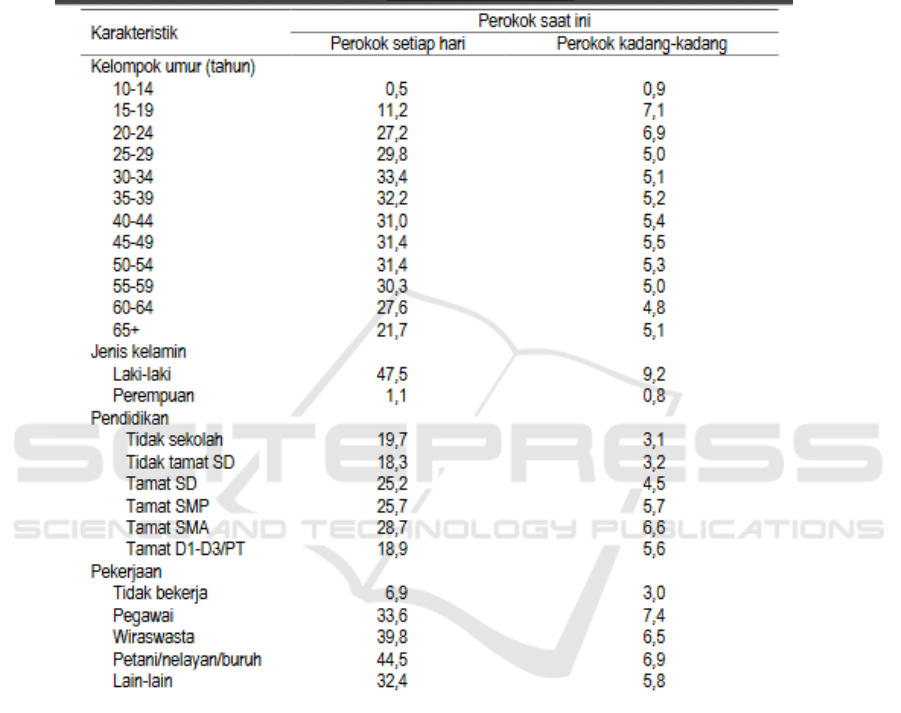 | Karakteristik | Perokok saat ini |  |
|---|---|---|
|  | Perokok setiap hari | Perokok kadang-kadang |
| Kelompok umur (tahun) |  |  |
| 10-14 | 0,5 | 0,9 |
| 15-19 | 11,2 | 7,1 |
| 20-24 | 27,2 | 6,9 |
| 25-29 | 29,8 | 5,0 |
| 30-34 | 33,4 | 5,1 |
| 35-39 | 32,2 | 5,2 |
| 40-44 | 31,0 | 5,4 |
| 45-49 | 31,4 | 5,5 |
| 50-54 | 31,4 | 5,3 |
| 55-59 | 30,3 | 5,0 |
| 60-64 | 27,6 | 4,8 |
| 65+ | 21,7 | 5,1 |
| Jenis kelamin |  |  |
| Laki-laki | 47,5 | 9,2 |
| Perempuan | 1,1 | 0,8 |
| Pendidikan |  |  |
| Tidak sekolah | 19,7 | 3,1 |
| Tidak tamat SD | 18,3 | 3,2 |
| Tamat SD | 25,2 | 4,5 |
| Tamat SMP | 25,7 | 5,7 |
| Tamat SMA | 28,7 | 6,6 |
| Tamat D1-D3/PT | 18,9 | 5,6 |
| Pekerjaan |  |  |
| Tidak bekerja | 6,9 | 3,0 |
| Pegawai | 33,6 | 7,4 |
| Wiraswasta | 39,8 | 6,5 |
| Petani/nelayan/buruh | 44,5 | 6,9 |
| Lain-lain | 32,4 | 5,8 |

SCITEPRESS
SCIENCE AND TECHNOLOGY PUBLICATIONS